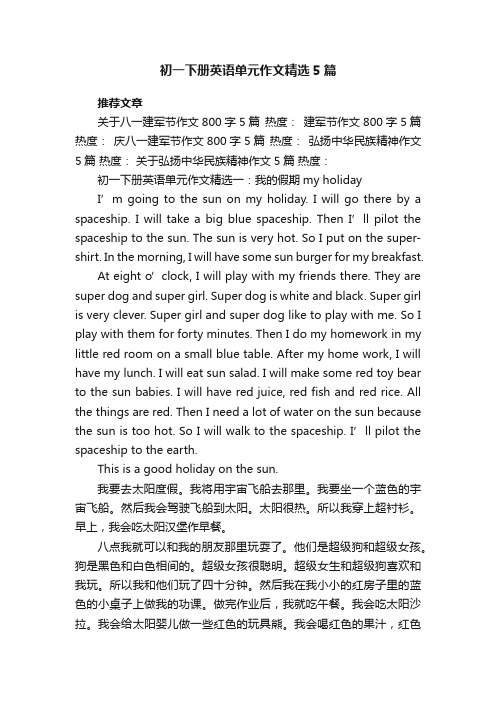 初一下册英语单元作文精选5篇

推荐文章

关于八一建军节作文800字5篇 热度： 建军节作文800字5篇 热度： 庆八一建军节作文800字5篇 热度： 弘扬中华民族精神作文5篇 热度： 关于弘扬中华民族精神作文5篇 热度：

初一下册英语单元作文精选一：我的假期 my holiday

I’m going to the sun on my holiday. I will go there by a spaceship. I will take a big blue spaceship. Then I’ll pilot the spaceship to the sun. The sun is very hot. So I put on the super-shirt. In the morning, I will have some sun burger for my breakfast.

At eight o’clock, I will play with my friends there. They are super dog and super girl. Super dog is white and black. Super girl is very clever. Super girl and super dog like to play with me. So I play with them for forty minutes. Then I do my homework in my little red room on a small blue table. After my home work, I will have my lunch. I will eat sun salad. I will make some red toy bear to the sun babies. I will have red juice, red fish and red rice. All the things are red. Then I need a lot of water on the sun because the sun is too hot. So I will walk to the spaceship. I’ll pilot the spaceship to the earth.

This is a good holiday on the sun.

我要去太阳度假。我将用宇宙飞船去那里。我要坐一个蓝色的宇宙飞船。然后我会驾驶飞船到太阳。太阳很热。所以我穿上超衬衫。早上，我会吃太阳汉堡作早餐。

八点我就可以和我的朋友那里玩耍了。他们是超级狗和超级女孩。狗是黑色和白色相间的。超级女孩很聪明。超级女生和超级狗喜欢和我玩。所以我和他们玩了四十分钟。然后我在我小小的红房子里的蓝色的小桌子上做我的功课。做完作业后，我就吃午餐。我会吃太阳沙拉。我会给太阳婴儿做一些红色的玩具熊。我会喝红色的果汁，红色